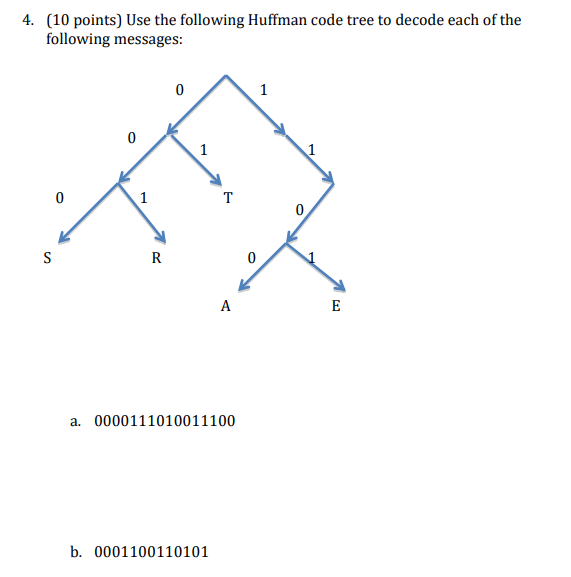 4. (10 points) Use the following Huffman code tree to decode each of the following messages:

0
1
0
1
1
0
1
T
0
S
R
0
1
A
E

a. 0000111010011100

b. 0001100110101